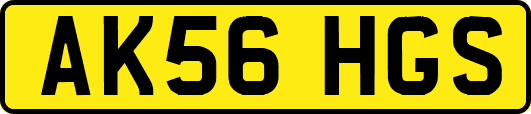 AK56 HGS